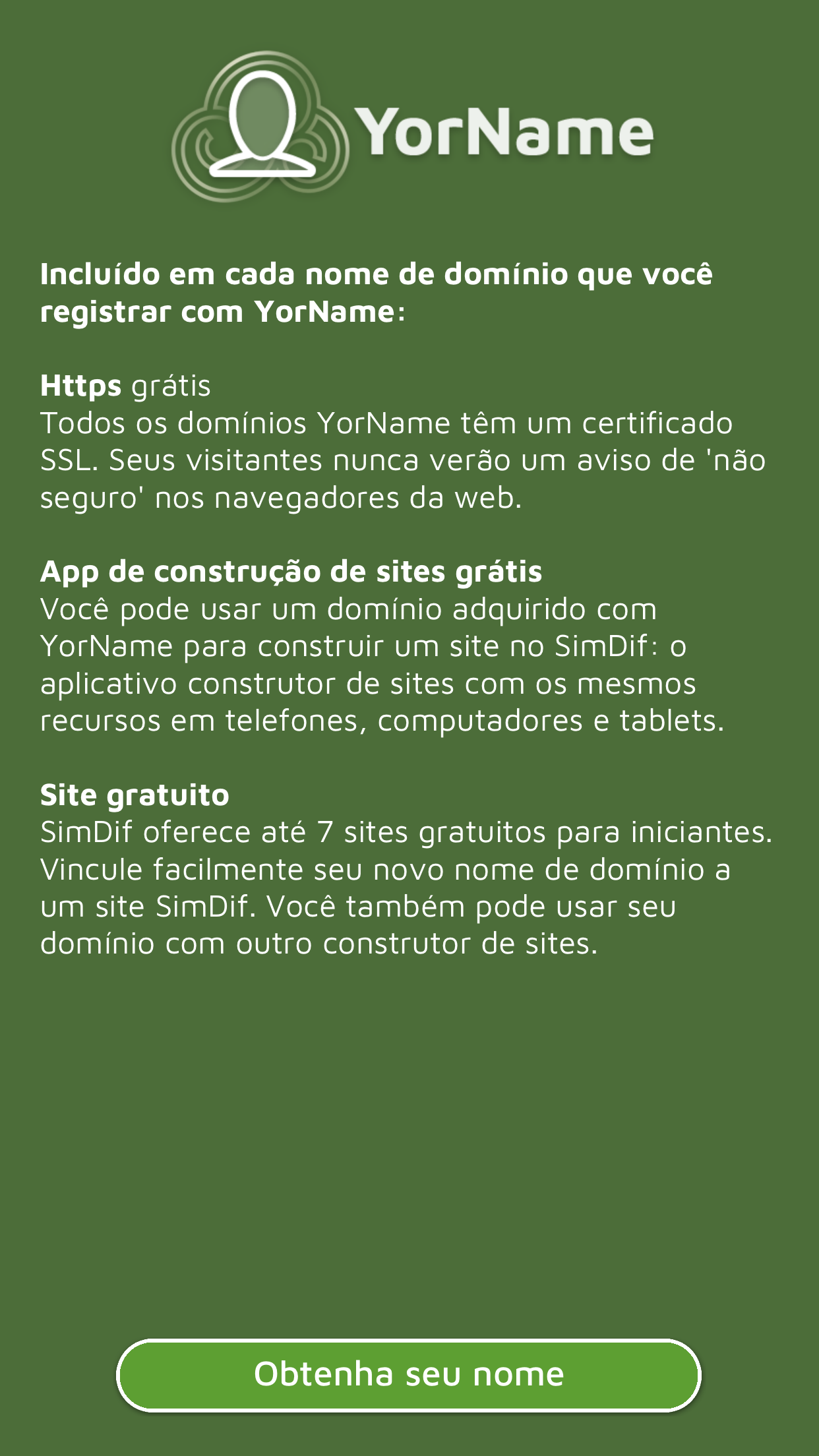 YorName

Incluído em cada nome de domínio que você registrar com YorName:

Https grátis
Todos os domínios YorName têm um certificado SSL. Seus visitantes nunca verão um aviso de 'não seguro' nos navegadores da web.

App de construção de sites grátis
Você pode usar um domínio adquirido com YorName para construir um site no SimDif: o aplicativo construtor de sites com os mesmos recursos em telefones, computadores e tablets.

Site gratuito
SimDif oferece até 7 sites gratuitos para iniciantes. Vincule facilmente seu novo nome de domínio a um site SimDif. Você também pode usar seu domínio com outro construtor de sites.

Obtenha seu nome